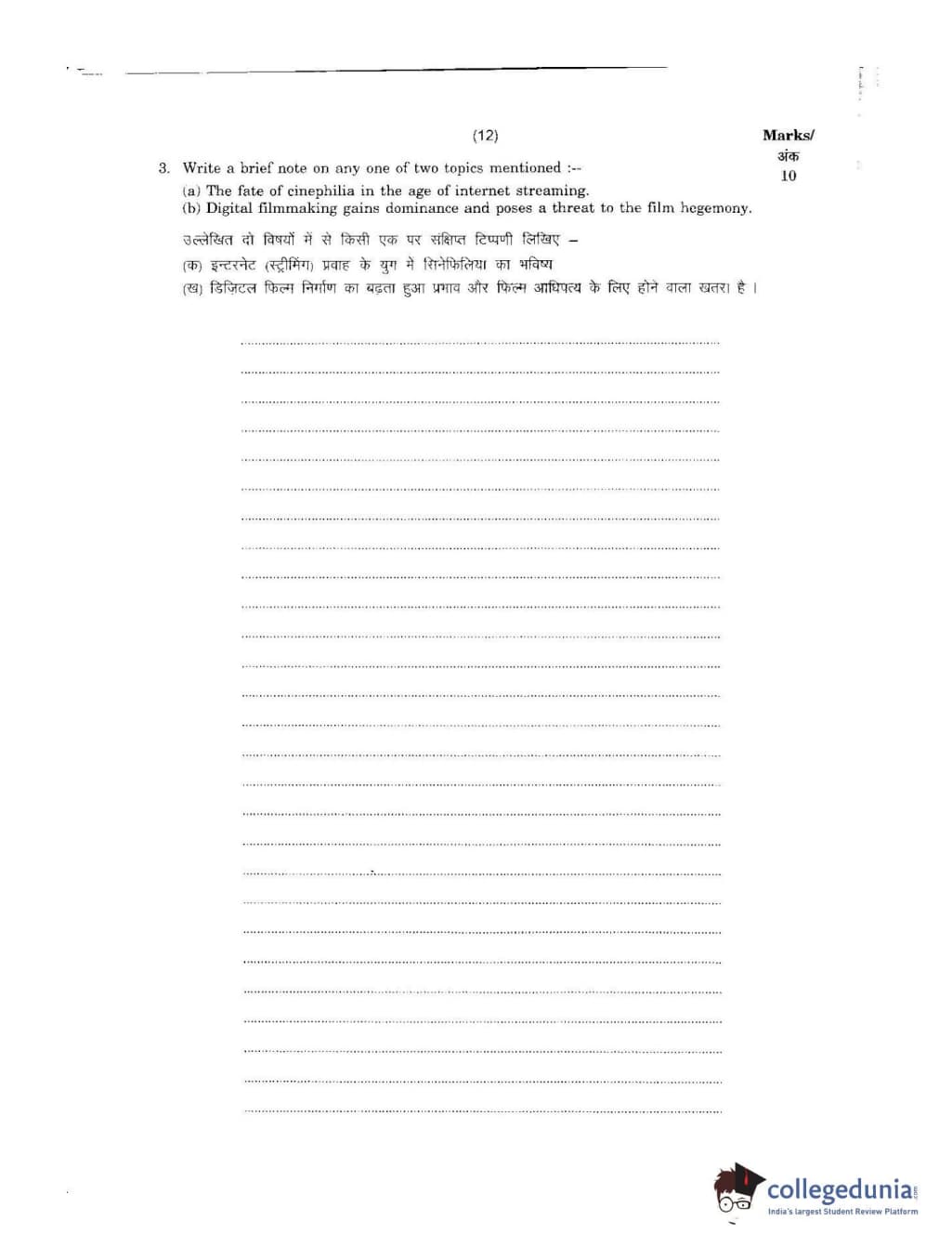 (12)

Marks/
अंक
10

3. Write a brief note on any one of two topics mentioned :--
(a) The fate of cinephilia in the age of internet streaming.
(b) Digital filmmaking gains dominance and poses a threat to the film hegemony.

उल्लेखित दो विषयों में से किसी एक पर संक्षिप्त टिप्पणी लिखिए –
(क) इन्टरनेट (स्ट्रीमिंग) प्रवाह के युग में सिनेफिलिया का भविष्य
(ख) डिजिटल फिल्म निर्माण का बढ़ता हुआ प्रभाव और फिल्म आधिपत्य के लिए होने वाला खतरा है ।

collegedunia.com
India's largest Student Review Platform